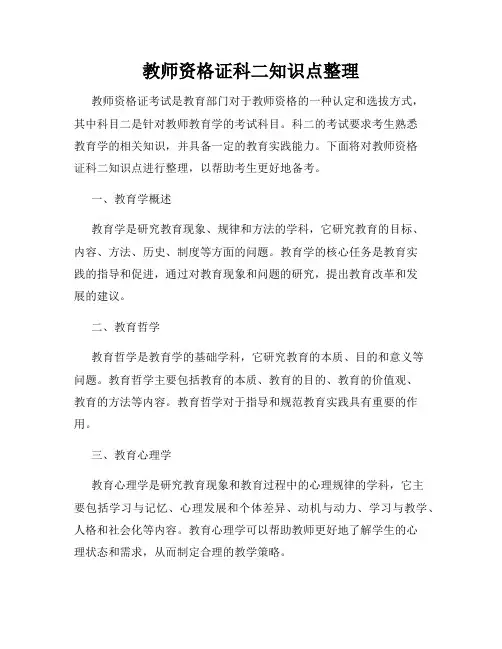 教师资格证科二知识点整理

教师资格证考试是教育部门对于教师资格的一种认定和选拔方式，其中科目二是针对教师教育学的考试科目。科二的考试要求考生熟悉教育学的相关知识，并具备一定的教育实践能力。下面将对教师资格证科二知识点进行整理，以帮助考生更好地备考。

一、教育学概述

教育学是研究教育现象、规律和方法的学科，它研究教育的目标、内容、方法、历史、制度等方面的问题。教育学的核心任务是教育实践的指导和促进，通过对教育现象和问题的研究，提出教育改革和发展的建议。

二、教育哲学

教育哲学是教育学的基础学科，它研究教育的本质、目的和意义等问题。教育哲学主要包括教育的本质、教育的目的、教育的价值观、教育的方法等内容。教育哲学对于指导和规范教育实践具有重要的作用。

三、教育心理学

教育心理学是研究教育现象和教育过程中的心理规律的学科，它主要包括学习与记忆、心理发展和个体差异、动机与动力、学习与教学、人格和社会化等内容。教育心理学可以帮助教师更好地了解学生的心理状态和需求，从而制定合理的教学策略。